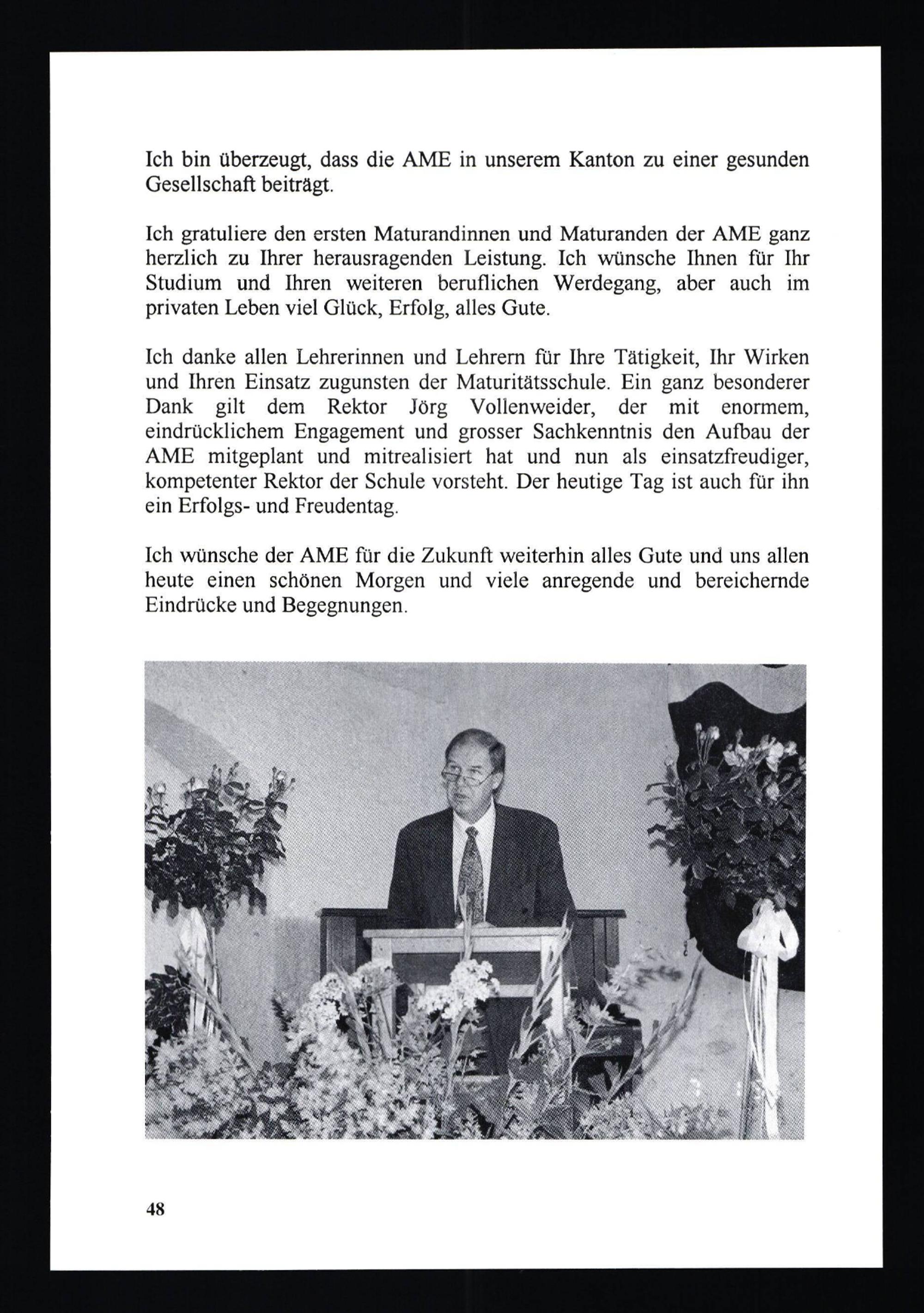 Ich bin überzeugt, dass die AME in unserem Kanton zu einer gesunden Gesellschaft beiträgt.

Ich gratuliere den ersten Maturandinnen und Maturanden der AME ganz herzlich zu Ihrer herausragenden Leistung. Ich wünsche Ihnen für Ihr Studium und Ihren weiteren beruflichen Werdegang, aber auch im privaten Leben viel Glück, Erfolg, alles Gute.

Ich danke allen Lehrerinnen und Lehrern für Ihre Tätigkeit, Ihr Wirken und Ihren Einsatz zugunsten der Maturitätsschule. Ein ganz besonderer Dank gilt dem Rektor Jörg Vollenweider, der mit enormem, eindrücklichem Engagement und grosser Sachkenntnis den Aufbau der AME mitgeplant und mitrealisiert hat und nun als einsatzfreudiger, kompetenter Rektor der Schule vorsteht. Der heutige Tag ist auch für ihn ein Erfolgs- und Freudentag.

Ich wünsche der AME für die Zukunft weiterhin alles Gute und uns allen heute einen schönen Morgen und viele anregende und bereichernde Eindrücke und Begegnungen.

48